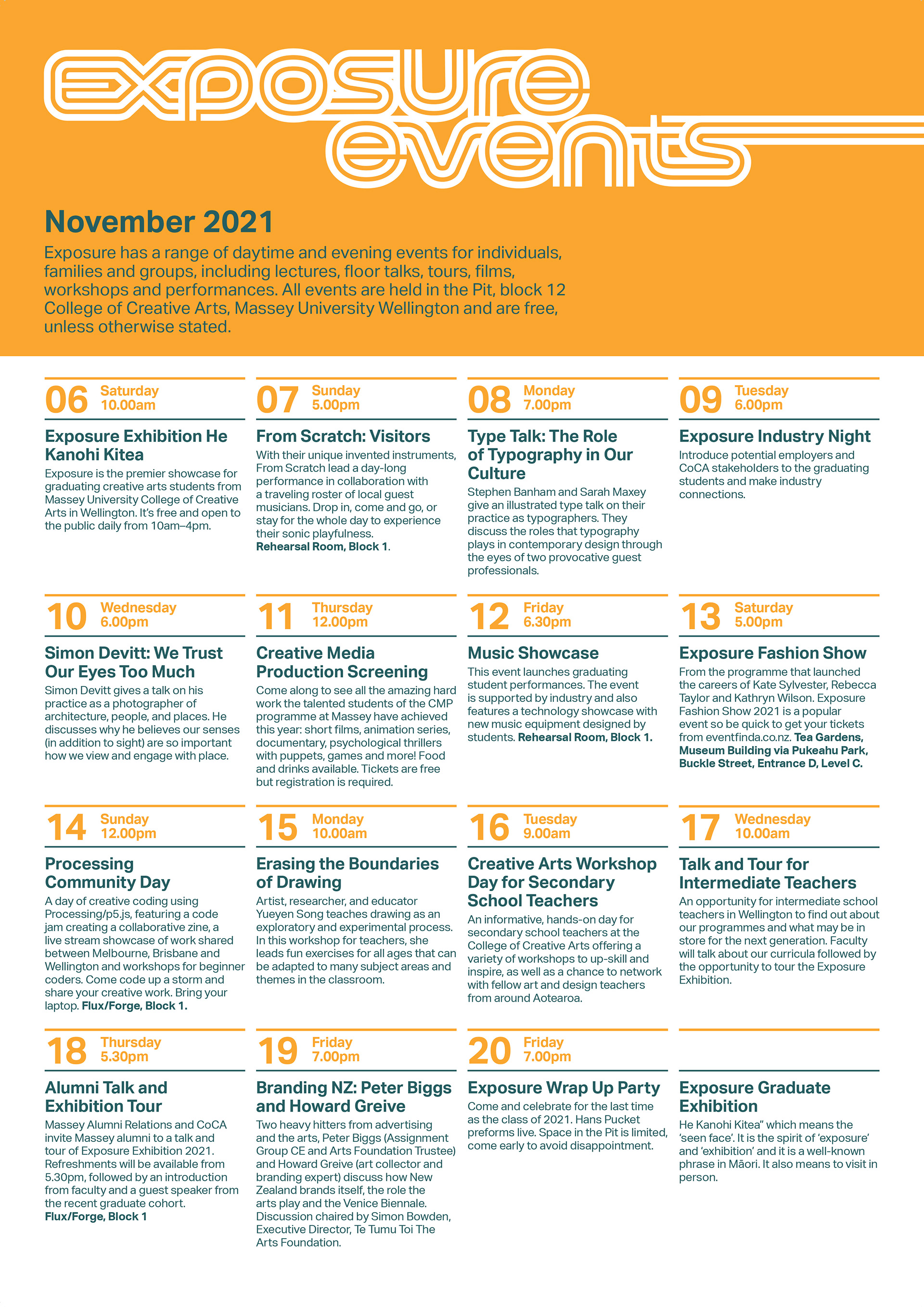 exposure events

November 2021

Exposure has a range of daytime and evening events for individuals, families and groups, including lectures, floor talks, tours, films, workshops and performances. All events are held in the Pit, block 12 College of Creative Arts, Massey University Wellington and are free, unless otherwise stated.

06 Saturday 10.00am

Exposure Exhibition He Kanohi Kitea

Exposure is the premier showcase for graduating creative arts students from Massey University College of Creative Arts in Wellington. It's free and open to the public daily from 10am–4pm.

07 Sunday 5.00pm

From Scratch: Visitors

With their unique invented instruments, From Scratch lead a day-long performance in collaboration with a traveling roster of local guest musicians. Drop in, come and go, or stay for the whole day to experience their sonic playfulness. Rehearsal Room, Block 1.

08 Monday 7.00pm

Type Talk: The Role of Typography in Our Culture

Stephen Banham and Sarah Maxey give an illustrated type talk on their practice as typographers. They discuss the roles that typography plays in contemporary design through the eyes of two provocative guest professionals.

09 Tuesday 6.00pm

Exposure Industry Night

Introduce potential employers and CoCA stakeholders to the graduating students and make industry connections.

10 Wednesday 6.00pm

Simon Devitt: We Trust Our Eyes Too Much

Simon Devitt gives a talk on his practice as a photographer of architecture, people, and places. He discusses why he believes our senses (in addition to sight) are so important how we view and engage with place.

11 Thursday 12.00pm

Creative Media Production Screening

Come along to see all the amazing hard work the talented students of the CMP programme at Massey have achieved this year: short films, animation series, documentary, psychological thrillers with puppets, games and more! Food and drinks available. Tickets are free but registration is required.

12 Friday 6.30pm

Music Showcase

This event launches graduating student performances. The event is supported by industry and also features a technology showcase with new music equipment designed by students. Rehearsal Room, Block 1.

13 Saturday 5.00pm

Exposure Fashion Show

From the programme that launched the careers of Kate Sylvester, Rebecca Taylor and Kathryn Wilson. Exposure Fashion Show 2021 is a popular event so be quick to get your tickets from eventfinda.co.nz. Tea Gardens, Museum Building via Pukeahu Park, Buckle Street, Entrance D, Level C.

14 Sunday 12.00pm

Processing Community Day

A day of creative coding using Processing/p5.js, featuring a code jam creating a collaborative zine, a live stream showcase of work shared between Melbourne, Brisbane and Wellington and workshops for beginner coders. Come code up a storm and share your creative work. Bring your laptop. Flux/Forge, Block 1.

15 Monday 10.00am

Erasing the Boundaries of Drawing

Artist, researcher, and educator Yueyen Song teaches drawing as an exploratory and experimental process. In this workshop for teachers, she leads fun exercises for all ages that can be adapted to many subject areas and themes in the classroom.

16 Tuesday 9.00am

Creative Arts Workshop Day for Secondary School Teachers

An informative, hands-on day for secondary school teachers at the College of Creative Arts offering a variety of workshops to up-skill and inspire, as well as a chance to network with fellow art and design teachers from around Aotearoa.

17 Wednesday 10.00am

Talk and Tour for Intermediate Teachers

An opportunity for intermediate school teachers in Wellington to find out about our programmes and what may be in store for the next generation. Faculty will talk about our curricula followed by the opportunity to tour the Exposure Exhibition.

18 Thursday 5.30pm

Alumni Talk and Exhibition Tour

Massey Alumni Relations and CoCA invite Massey alumni to a talk and tour of Exposure Exhibition 2021. Refreshments will be available from 5.30pm, followed by an introduction from faculty and a guest speaker from the recent graduate cohort. Flux/Forge, Block 1

19 Friday 7.00pm

Branding NZ: Peter Biggs and Howard Greive

Two heavy hitters from advertising and the arts, Peter Biggs (Assignment Group CE and Arts Foundation Trustee) and Howard Greive (art collector and branding expert) discuss how New Zealand brands itself, the role the arts play and the Venice Biennale. Discussion chaired by Simon Bowden, Executive Director, Te Tumu Toi The Arts Foundation.

20 Friday 7.00pm

Exposure Wrap Up Party

Come and celebrate for the last time as the class of 2021. Hans Pucket preforms live. Space in the Pit is limited, come early to avoid disappointment.

Exposure Graduate Exhibition

He Kanohi Kitea" which means the 'seen face'. It is the spirit of 'exposure' and 'exhibition' and it is a well-known phrase in Māori. It also means to visit in person.